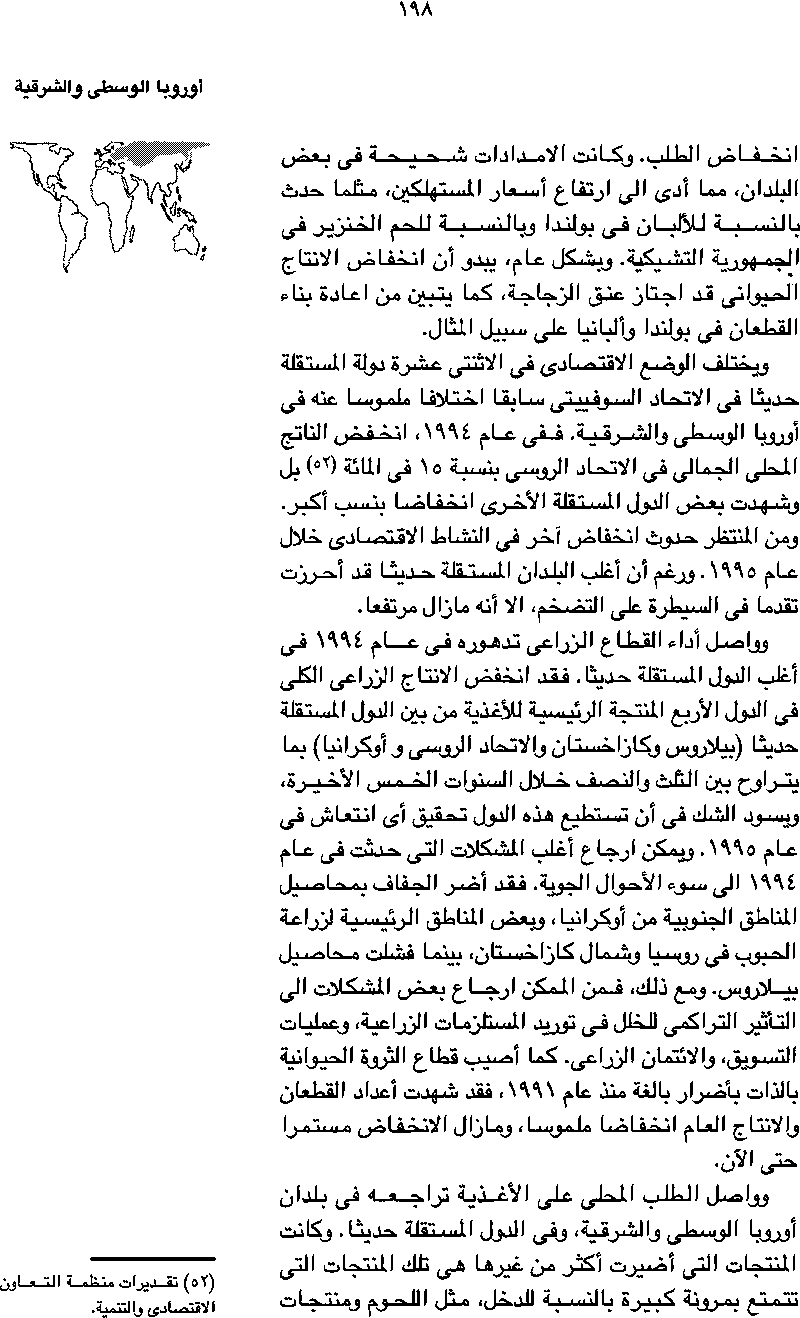 ١٩٨

أوروبا الوسطى والشرقية

انخفاض الطلب. وكانت الامدادات شحيحة فى بعض البلدان، مما أدى الى ارتفاع أسعار المستهلكين، مثلما حدث بالنسبة للألبان فى بولندا وبالنسبة للحم الخنزير فى الجمهورية التشيكية. وبشكل عام، يبدو أن انخفاض الانتاج الحيوانى قد اجتاز عنق الزجاجة، كما يتبين من اعادة بناء القطعان فى بولندا وألبانيا على سبيل المثال.

ويختلف الوضع الاقتصادى فى الاثنتى عشرة دولة المستقلة حديثا فى الاتحاد السوفييتى سابقا اختلافا ملموسا عنه فى أوروبا الوسطى والشرقية. ففى عام ١٩٩٤، انخفض الناتج المحلى الجمالى فى الاتحاد الروسى بنسبة ١٥ فى المائة (٥٢) بل وشهدت بعض الدول المستقلة الأخرى انخفاضا بنسب أكبر. ومن المنتظر حدوث انخفاض آخر فى النشاط الاقتصادى خلال عام ١٩٩٥. ورغم أن أغلب البلدان المستقلة حديثا قد أحرزت تقدما فى السيطرة على التضخم، الا أنه مازال مرتفعا.

وواصل أداء القطاع الزراعى تدهوره فى عام ١٩٩٤ فى أغلب الدول المستقلة حديثا. فقد انخفض الانتاج الزراعى الكلى فى الدول الأربع المنتجة الرئيسية للأغذية من بين الدول المستقلة حديثا (بيلاروس وكازاخستان والاتحاد الروسى و أوكرانيا) بما يتراوح بين الثلث والنصف خلال السنوات الخمس الأخيرة، ويسود الشك فى أن تستطيع هذه الدول تحقيق أى انتعاش فى عام ١٩٩٥. ويمكن ارجاع أغلب المشكلات التى حدثت فى عام ١٩٩٤ الى سوء الأحوال الجوية. فقد أضر الجفاف بمحاصيل المناطق الجنوبية من أوكرانيا، وبعض المناطق الرئيسية لزراعة الحبوب فى روسيا وشمال كازاخستان، بينما فشلت محاصيل بيلاروس. ومع ذلك، فمن الممكن ارجاع بعض المشكلات الى التأثير التراكمى للخلل فى توريد المستلزمات الزراعية، وعمليات التسويق، والائتمان الزراعى. كما أصيب قطاع الثروة الحيوانية بالذات بأضرار بالغة منذ عام ١٩٩١، فقد شهدت أعداد القطعان والانتاج العام انخفاضا ملموسا، ومازال الانخفاض مستمرا حتى الآن.

وواصل الطلب المحلى على الأغذية تراجعه فى بلدان أوروبا الوسطى والشرقية، وفى الدول المستقلة حديثا. وكانت المنتجات التى أضيرت أكثر من غيرها هى تلك المنتجات التى تتمتع بمرونة كبيرة بالنسبة للدخل، مثل اللحوم ومنتجات

(٥٢) تقديرات منظمة التعاون الاقتصادى والتنمية.